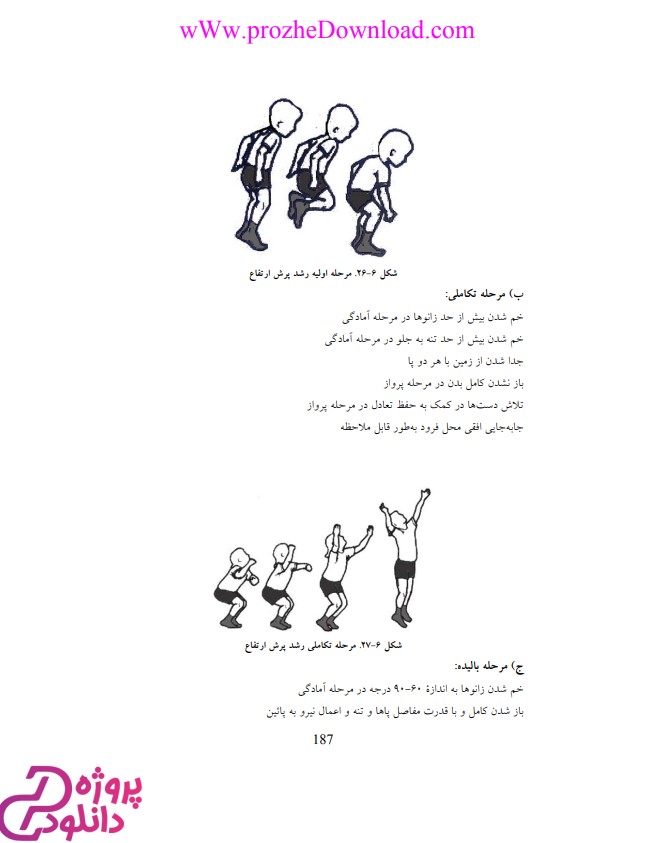 wWw.prozheDownload.com

شکل ۶-۲۶. مرحله اولیه رشد پرش ارتفاع

ب) مرحله تکاملی:

خم شدن بیش از حد زانوها در مرحله آمادگی
خم شدن بیش از حد تنه به جلو در مرحله آمادگی
جدا شدن از زمین با هر دو پا
باز نشدن کامل بدن در مرحله پرواز
تلاش دست‌ها در کمک به حفظ تعادل در مرحله پرواز
جابه‌جایی افقی محل فرود به‌طور قابل ملاحظه

شکل ۶-۲۷. مرحله تکاملی رشد پرش ارتفاع

ج) مرحله بالیده:

خم شدن زانوها به اندازهٔ ۶۰-۹۰ درجه در مرحله آمادگی
باز شدن کامل و با قدرت مفاصل پاها و تنه و اعمال نیرو به پائین

187

پروژه دانلود